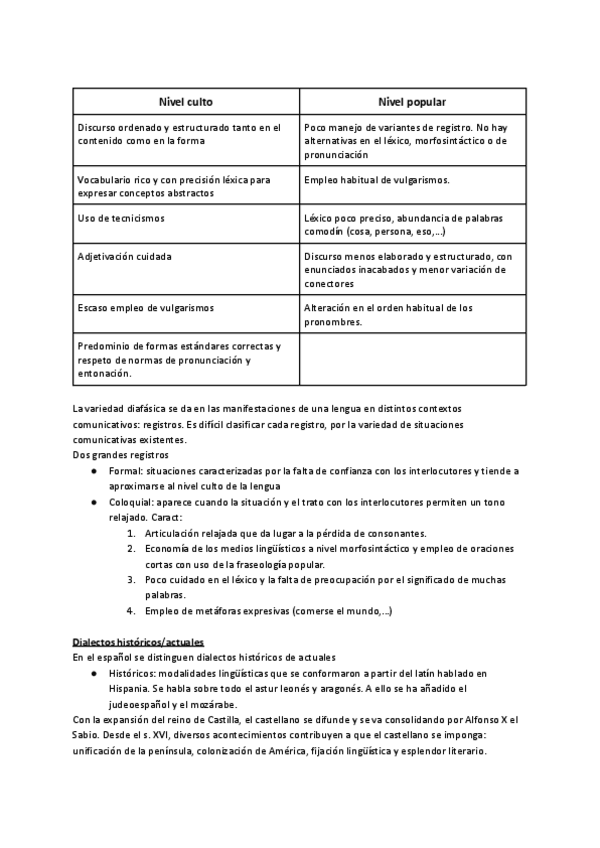 | Nivel culto | Nivel popular |
|---|---|
| Discurso ordenado y estructurado tanto en el contenido como en la forma | Poco manejo de variantes de registro. No hay alternativas en el léxico, morfosintáctico o de pronunciación |
| Vocabulario rico y con precisión léxica para expresar conceptos abstractos | Empleo habitual de vulgarismos. |
| Uso de tecnicismos | Léxico poco preciso, abundancia de palabras comodín (cosa, persona, eso,...) |
| Adjetivación cuidada | Discurso menos elaborado y estructurado, con enunciados inacabados y menor variación de conectores |
| Escaso empleo de vulgarismos | Alteración en el orden habitual de los pronombres. |
| Predominio de formas estándares correctas y respeto de normas de pronunciación y entonación. | |

La variedad diafásica se da en las manifestaciones de una lengua en distintos contextos comunicativos: registros. Es difícil clasificar cada registro, por la variedad de situaciones comunicativas existentes.
Dos grandes registros
● Formal: situaciones caracterizadas por la falta de confianza con los interlocutores y tiende a aproximarse al nivel culto de la lengua
● Coloquial: aparece cuando la situación y el trato con los interlocutores permiten un tono relajado. Caract:
1. Articulación relajada que da lugar a la pérdida de consonantes.
2. Economía de los medios lingüísticos a nivel morfosintáctico y empleo de oraciones cortas con uso de la fraseología popular.
3. Poco cuidado en el léxico y la falta de preocupación por el significado de muchas palabras.
4. Empleo de metáforas expresivas (comerse el mundo,...)

Dialectos históricos/actuales
En el español se distinguen dialectos históricos de actuales
● Históricos: modalidades lingüísticas que se conformaron a partir del latín hablado en Hispania. Se habla sobre todo el astur leonés y aragonés. A ello se ha añadido el judeoespañol y el mozárabe.
Con la expansión del reino de Castilla, el castellano se difunde y se va consolidando por Alfonso X el Sabio. Desde el s. XVI, diversos acontecimientos contribuyen a que el castellano se imponga: unificación de la península, colonización de América, fijación lingüística y esplendor literario.